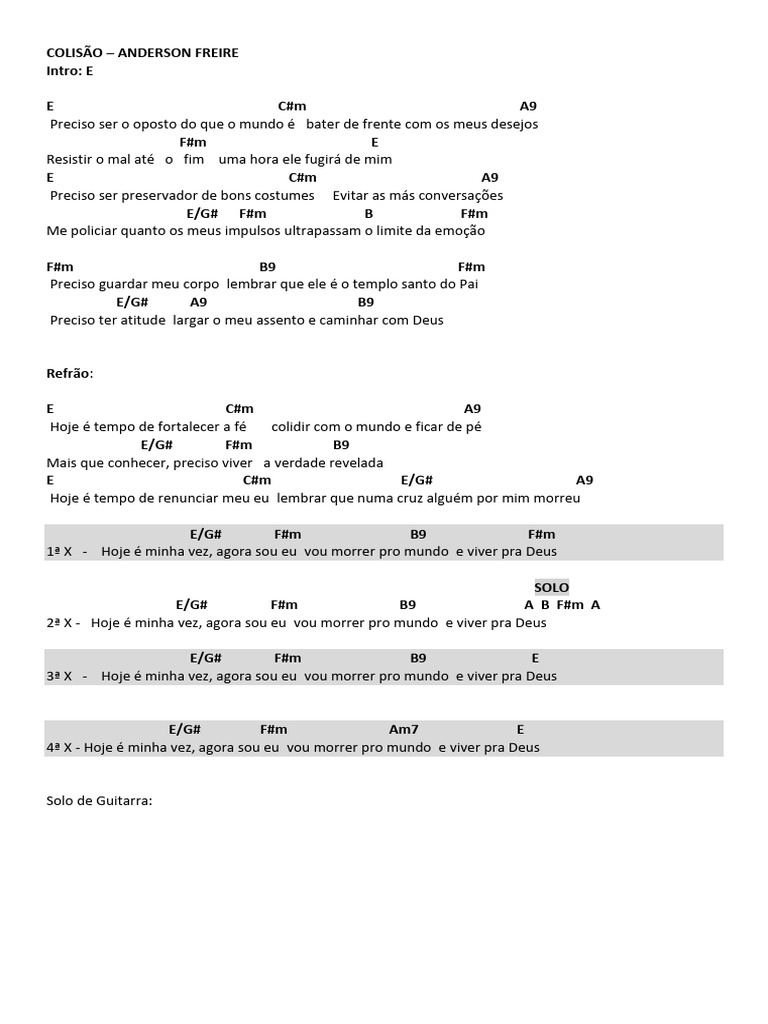 COLISÃO – ANDERSON FREIRE
Intro: E

E C#m A9
Preciso ser o oposto do que o mundo é bater de frente com os meus desejos
F#m E
Resistir o mal até o fim uma hora ele fugirá de mim
E C#m A9
Preciso ser preservador de bons costumes Evitar as más conversações
E/G# F#m B F#m
Me policiar quanto os meus impulsos ultrapassam o limite da emoção

F#m B9 F#m
Preciso guardar meu corpo lembrar que ele é o templo santo do Pai
E/G# A9 B9
Preciso ter atitude largar o meu assento e caminhar com Deus

Refrão:

E C#m A9
Hoje é tempo de fortalecer a fé colidir com o mundo e ficar de pé
E/G# F#m B9
Mais que conhecer, preciso viver a verdade revelada
E C#m E/G# A9
Hoje é tempo de renunciar meu eu lembrar que numa cruz alguém por mim morreu

E/G# F#m B9 F#m
1ª X - Hoje é minha vez, agora sou eu vou morrer pro mundo e viver pra Deus

SOLO
E/G# F#m B9 A B F#m A
2ª X - Hoje é minha vez, agora sou eu vou morrer pro mundo e viver pra Deus

E/G# F#m B9 E
3ª X - Hoje é minha vez, agora sou eu vou morrer pro mundo e viver pra Deus

E/G# F#m Am7 E
4ª X - Hoje é minha vez, agora sou eu vou morrer pro mundo e viver pra Deus

Solo de Guitarra: